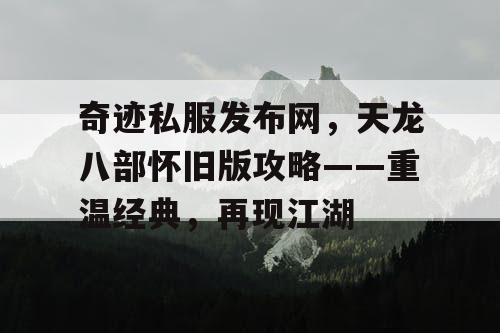 奇迹私服发布网，天龙八部怀旧版攻略——重温经典，再现江湖